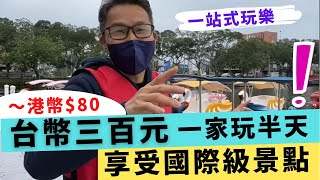 一站式玩樂

!

~港幣$80

台幣三百元 一家玩半天

享受國際級景點